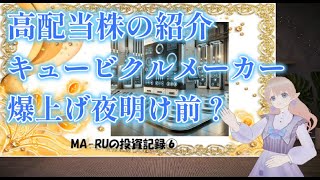 高配当株の紹介
キュービクルメーカー
爆上げ夜明け前？

MA-RUの投資記録⑥